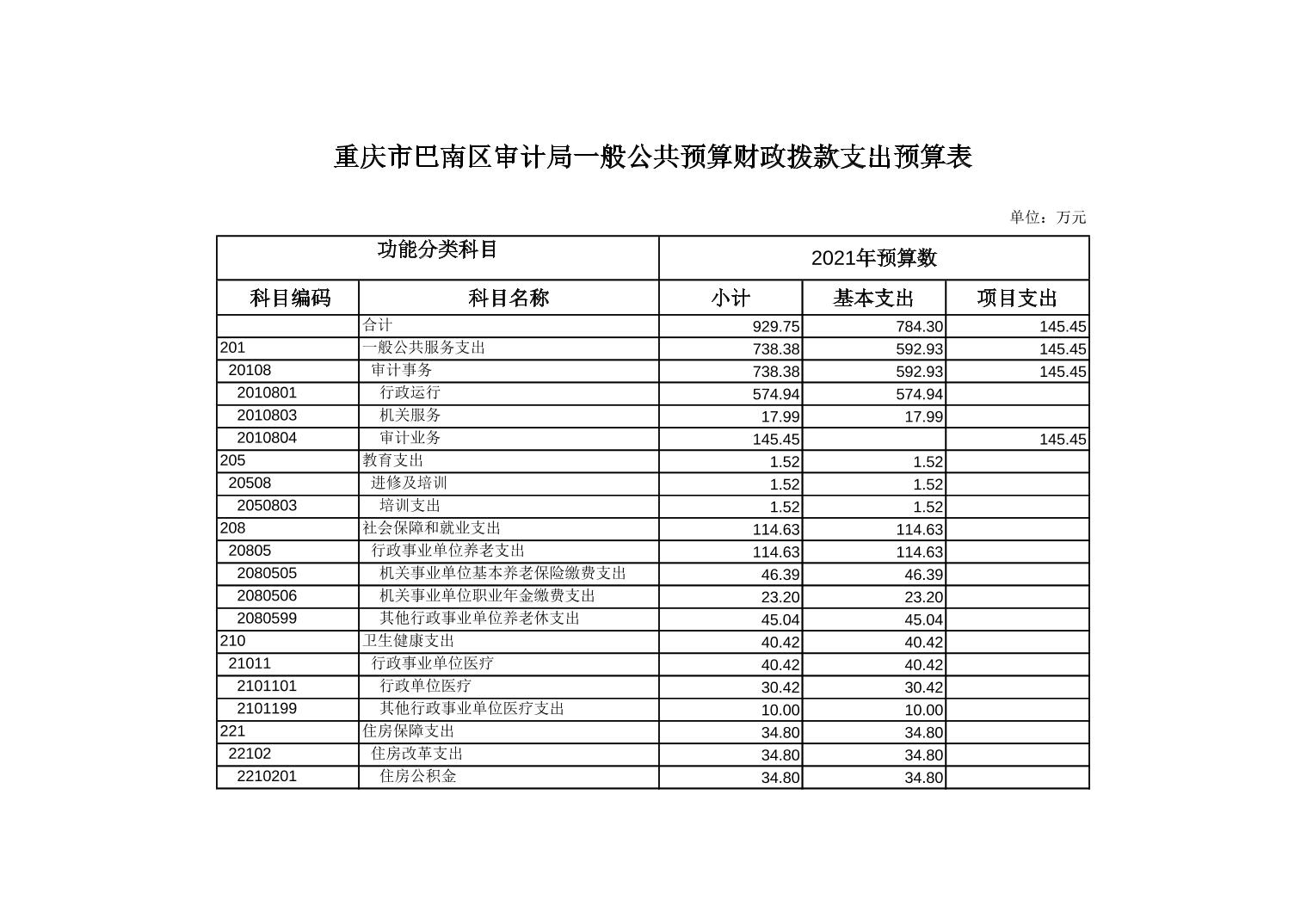 重庆市巴南区审计局一般公共预算财政拨款支出预算表

单位：万元

| 功能分类科目 | | 2021年预算数 | | |
|---|---|---|---|---|
| 科目编码 | 科目名称 | 小计 | 基本支出 | 项目支出 |
| | 合计 | 929.75 | 784.30 | 145.45 |
| 201 | 一般公共服务支出 | 738.38 | 592.93 | 145.45 |
| 20108 | 审计事务 | 738.38 | 592.93 | 145.45 |
| 2010801 | 行政运行 | 574.94 | 574.94 | |
| 2010803 | 机关服务 | 17.99 | 17.99 | |
| 2010804 | 审计业务 | 145.45 | | 145.45 |
| 205 | 教育支出 | 1.52 | 1.52 | |
| 20508 | 进修及培训 | 1.52 | 1.52 | |
| 2050803 | 培训支出 | 1.52 | 1.52 | |
| 208 | 社会保障和就业支出 | 114.63 | 114.63 | |
| 20805 | 行政事业单位养老支出 | 114.63 | 114.63 | |
| 2080505 | 机关事业单位基本养老保险缴费支出 | 46.39 | 46.39 | |
| 2080506 | 机关事业单位职业年金缴费支出 | 23.20 | 23.20 | |
| 2080599 | 其他行政事业单位养老休支出 | 45.04 | 45.04 | |
| 210 | 卫生健康支出 | 40.42 | 40.42 | |
| 21011 | 行政事业单位医疗 | 40.42 | 40.42 | |
| 2101101 | 行政单位医疗 | 30.42 | 30.42 | |
| 2101199 | 其他行政事业单位医疗支出 | 10.00 | 10.00 | |
| 221 | 住房保障支出 | 34.80 | 34.80 | |
| 22102 | 住房改革支出 | 34.80 | 34.80 | |
| 2210201 | 住房公积金 | 34.80 | 34.80 | |